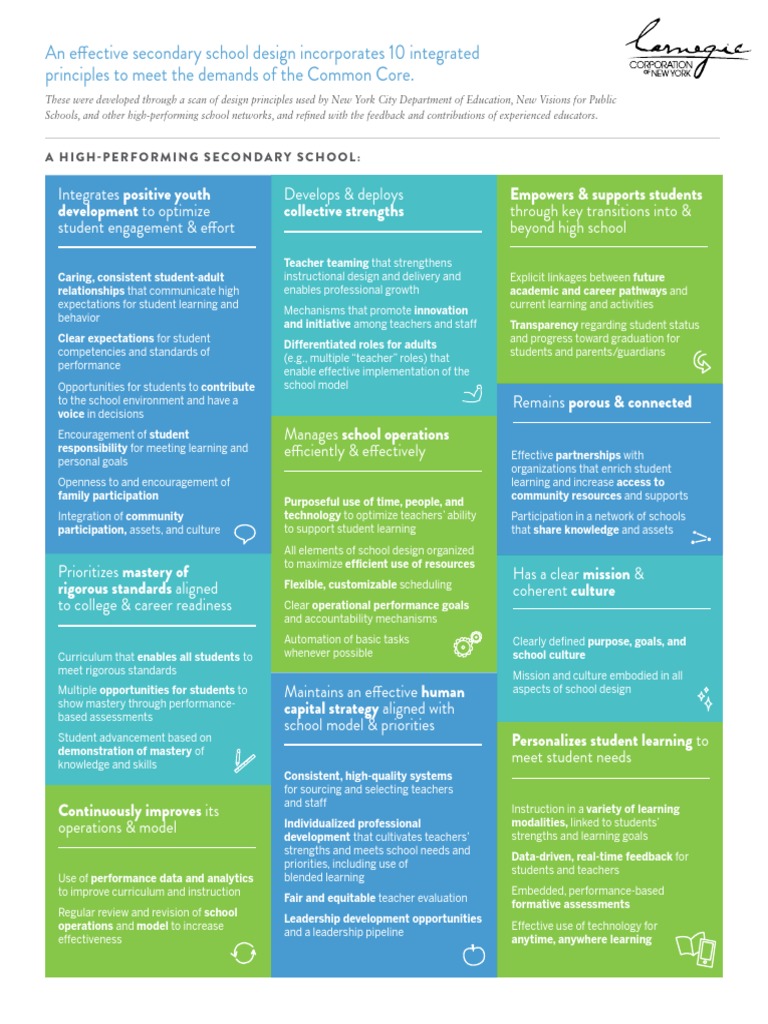 An effective secondary school design incorporates 10 integrated principles to meet the demands of the Common Core.

Carnegie CORPORATION OF NEW YORK

These were developed through a scan of design principles used by New York City Department of Education, New Visions for Public Schools, and other high-performing school networks, and refined with the feedback and contributions of experienced educators.

A HIGH-PERFORMING SECONDARY SCHOOL:

Integrates positive youth development to optimize student engagement & effort

Caring, consistent student-adult relationships that communicate high expectations for student learning and behavior

Clear expectations for student competencies and standards of performance

Opportunities for students to contribute to the school environment and have a voice in decisions

Encouragement of student responsibility for meeting learning and personal goals

Openness to and encouragement of family participation

Integration of community participation, assets, and culture

Prioritizes mastery of rigorous standards aligned to college & career readiness

Curriculum that enables all students to meet rigorous standards

Multiple opportunities for students to show mastery through performance-based assessments

Student advancement based on demonstration of mastery of knowledge and skills

Continuously improves its operations & model

Use of performance data and analytics to improve curriculum and instruction

Regular review and revision of school operations and model to increase effectiveness

Develops & deploys collective strengths

Teacher teaming that strengthens instructional design and delivery and enables professional growth

Mechanisms that promote innovation and initiative among teachers and staff

Differentiated roles for adults (e.g., multiple "teacher" roles) that enable effective implementation of the school model

Manages school operations efficiently & effectively

Purposeful use of time, people, and technology to optimize teachers' ability to support student learning

All elements of school design organized to maximize efficient use of resources

Flexible, customizable scheduling

Clear operational performance goals and accountability mechanisms

Automation of basic tasks whenever possible

Maintains an effective human capital strategy aligned with school model & priorities

Consistent, high-quality systems for sourcing and selecting teachers and staff

Individualized professional development that cultivates teachers' strengths and meets school needs and priorities, including use of blended learning

Fair and equitable teacher evaluation

Leadership development opportunities and a leadership pipeline

Empowers & supports students through key transitions into & beyond high school

Explicit linkages between future academic and career pathways and current learning and activities

Transparency regarding student status and progress toward graduation for students and parents/guardians

Remains porous & connected

Effective partnerships with organizations that enrich student learning and increase access to community resources and supports

Participation in a network of schools that share knowledge and assets

Has a clear mission & coherent culture

Clearly defined purpose, goals, and school culture

Mission and culture embodied in all aspects of school design

Personalizes student learning to meet student needs

Instruction in a variety of learning modalities, linked to students' strengths and learning goals

Data-driven, real-time feedback for students and teachers

Embedded, performance-based formative assessments

Effective use of technology for anytime, anywhere learning